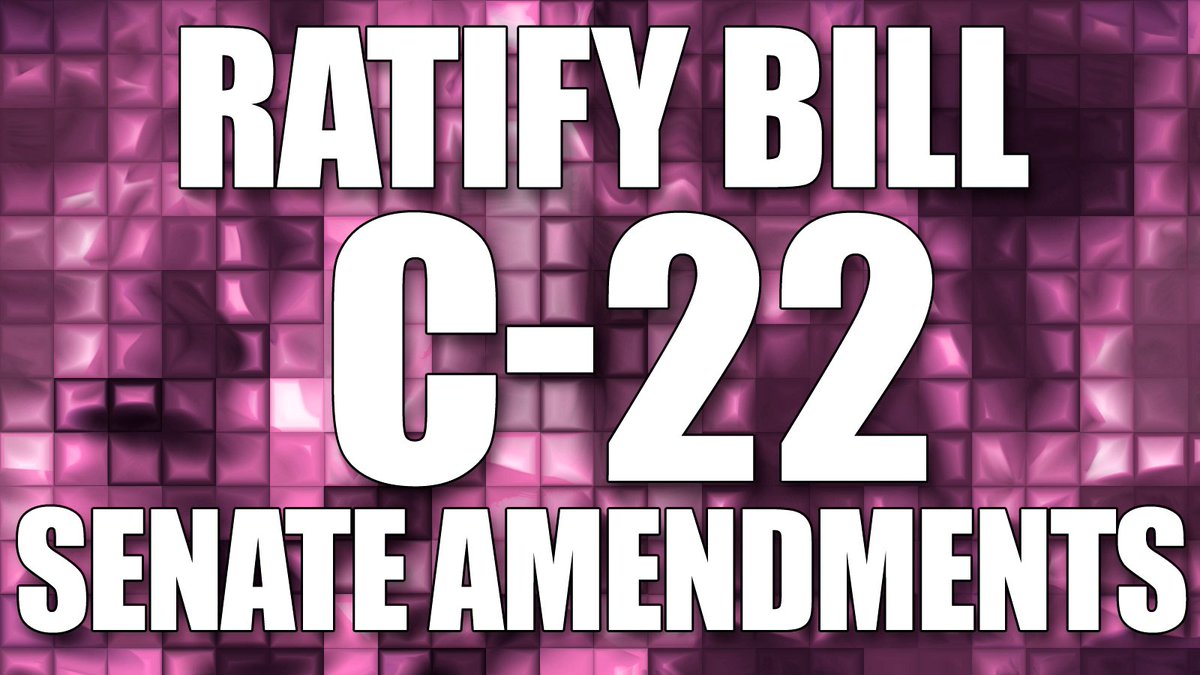 RATIFY BILL
C-22
SENATE AMENDMENTS